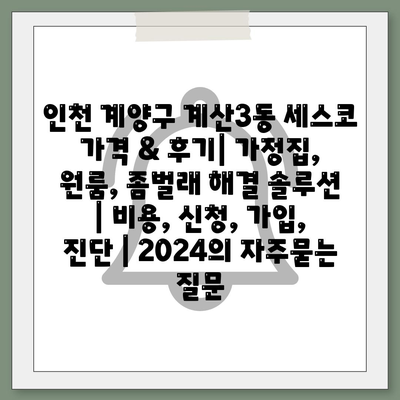 인천 계양구 계산3동 세스코 가격 & 후기| 가정집, 원룸, 좀벌래 해결 솔루션 | 비용, 신청, 가입, 진단 | 2024의 자주묻는 질문